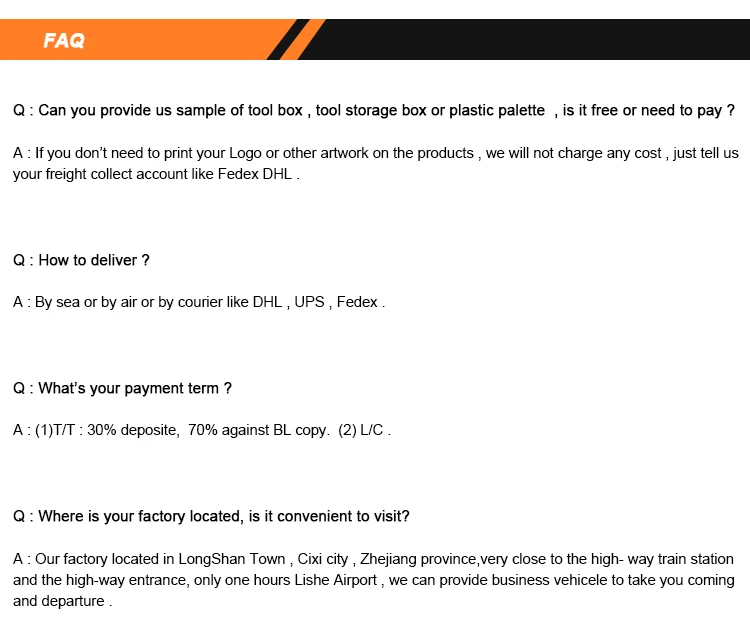 FAQ

Q : Can you provide us sample of tool box , tool storage box or plastic palette , is it free or need to pay ?

A : If you don't need to print your Logo or other artwork on the products , we will not charge any cost , just tell us your freight collect account like Fedex DHL .

Q : How to deliver ?

A : By sea or by air or by courier like DHL , UPS , Fedex .

Q : What's your payment term ?

A : (1)T/T : 30% deposite, 70% against BL copy. (2) L/C .

Q : Where is your factory located, is it convenient to visit?

A : Our factory located in LongShan Town , Cixi city , Zhejiang province,very close to the high- way train station and the high-way entrance, only one hours Lishe Airport , we can provide business vehicele to take you coming and departure .